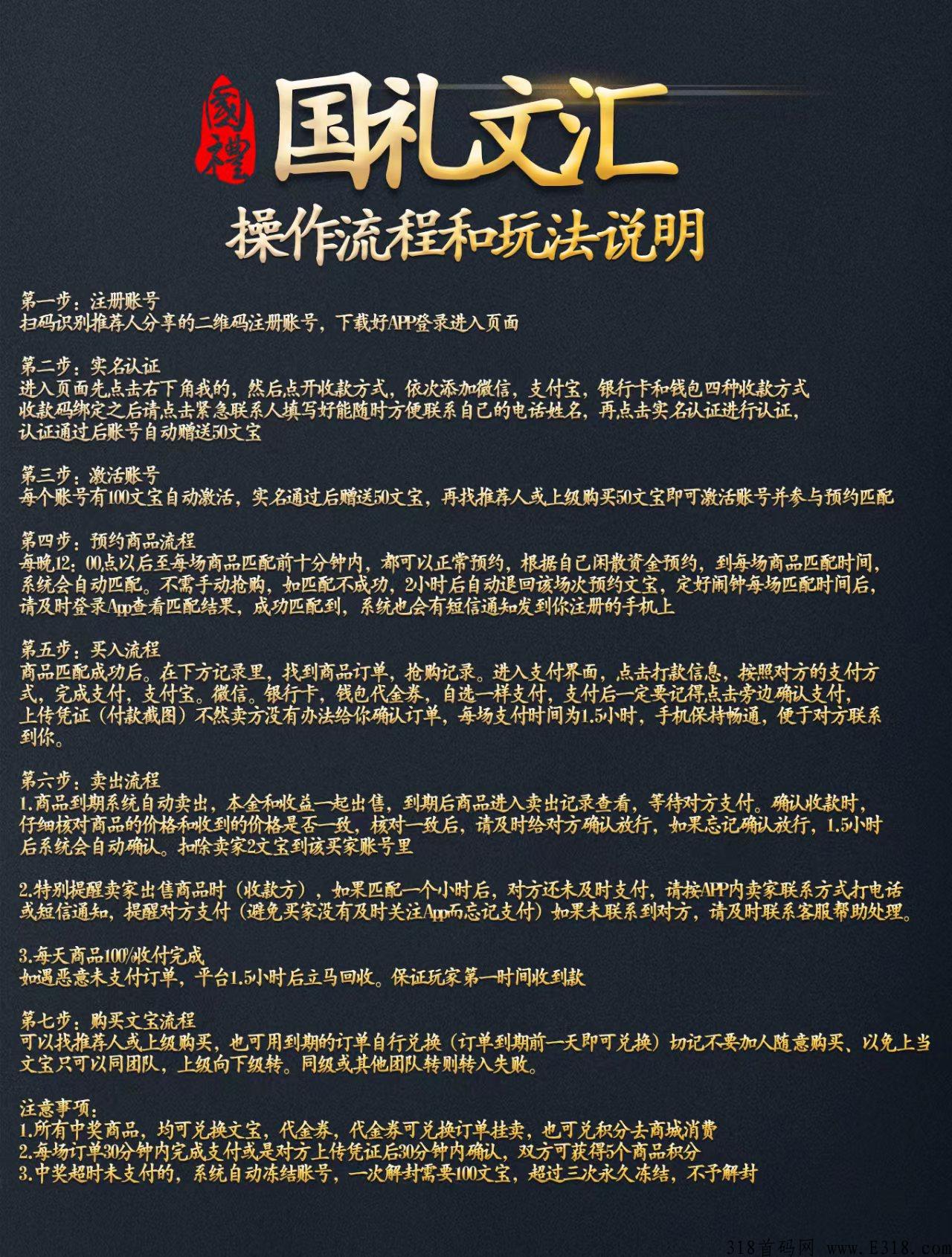 國禮

国礼文汇

操作流程和玩法说明

第一步：注册账号
扫码识别推荐人分享的二维码注册账号，下载好APP登录进入页面

第二步：实名认证
进入页面先点击右下角我的，然后点开收款方式，依次添加微信，支付宝，银行卡和钱包四种收款方式
收款码绑定之后请点击紧急联系人填写好能随时方便联系自己的电话姓名，再点击实名认证进行认证，
认证通过后账号自动赠送50文宝

第三步：激活账号
每个账号有100文宝自动激活，实名通过后赠送50文宝，再找推荐人或上级购买50文宝即可激活账号并参与预约匹配

第四步：预约商品流程
每晚12：00点以后至每场商品匹配前十分钟内，都可以正常预约，根据自己闲散资金预约，到每场商品匹配时间，系统会自动匹配。不需手动抢购，如匹配不成功，2小时后自动退回该场次预约文宝，定好闹钟每场匹配时间后，请及时登录App查看匹配结果，成功匹配到，系统也会有短信通知发到你注册的手机上

第五步：买入流程
商品匹配成功后。在下方记录里，找到商品订单，抢购记录。进入支付界面，点击打款信息，按照对方的支付方式，完成支付，支付宝。微信。银行卡，钱包代金券，自选一样支付，支付后一定要记得点击旁边确认支付，上传凭证（付款截图）不然卖方没有办法给你确认订单，每场支付时间为1.5小时，手机保持畅通，便于对方联系到你。

第六步：卖出流程
1.商品到期系统自动卖出，本金和收益一起出售，到期后商品进入卖出记录查看，等待对方支付。确认收款时，仔细核对商品的价格和收到的价格是否一致，核对一致后，请及时给对方确认放行，如果忘记确认放行，1.5小时后系统会自动确认。扣除卖家2文宝到该买家账号里

2.特别提醒卖家出售商品时（收款方），如果匹配一个小时后，对方还未及时支付，请按APP内卖家联系方式打电话或短信通知，提醒对方支付（避免买家没有及时关注App而忘记支付）如果未联系到对方，请及时联系客服帮助处理。

3.每天商品100%收付完成
如遇恶意未支付订单，平台1.5小时后立马回收。保证玩家第一时间收到款

第七步：购买文宝流程
可以找推荐人或上级购买，也可用到期的订单自行兑换（订单到期前一天即可兑换）切记不要加人随意购买、以免上当
文宝只可以同团队，上级向下级转。同级或其他团队转则转入失败。

注意事项：
1.所有中奖商品，均可兑换文宝，代金券，代金券可兑换订单挂卖，也可兑积分去商城消费
2.每场订单30分钟内完成支付或是对方上传凭证后30分钟内确认，双方可获得5个商品积分
3.中奖超时未支付的，系统自动冻结账号，一次解封需要100文宝，超过三次永久冻结，不予解封

318首码网 www.E318.com